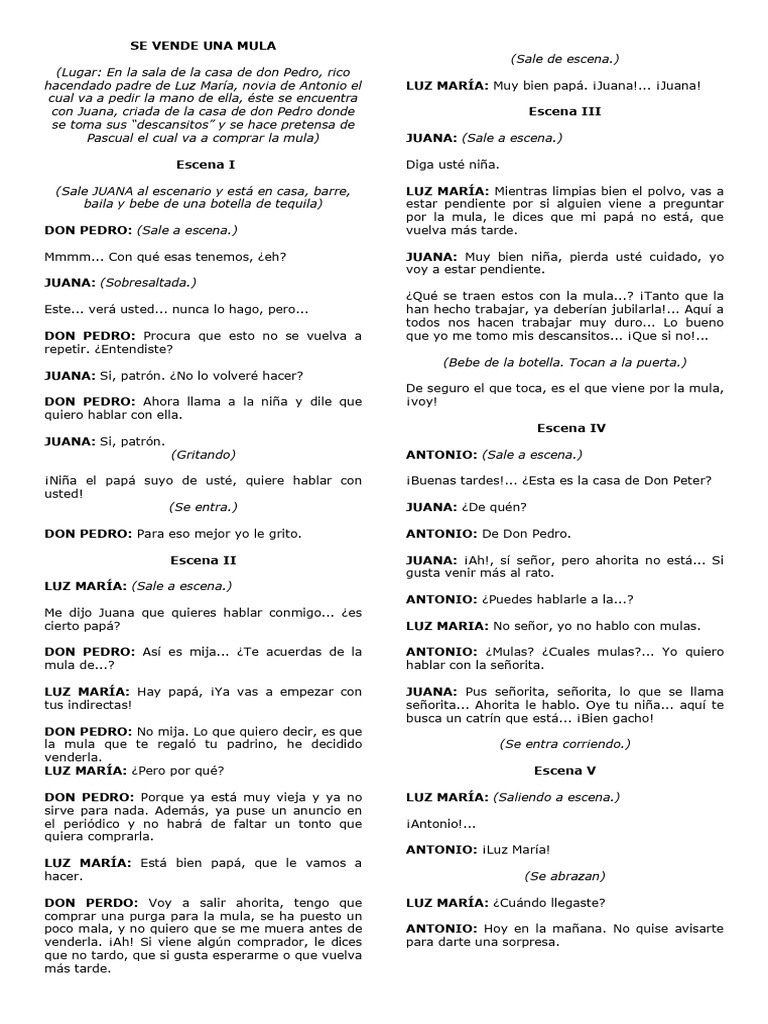 SE VENDE UNA MULA

(Lugar: En la sala de la casa de don Pedro, rico hacendado padre de Luz María, novia de Antonio el cual va a pedir la mano de ella, éste se encuentra con Juana, criada de la casa de don Pedro donde se toma sus "descansitos" y se hace pretensa de Pascual el cual va a comprar la mula)

Escena I

(Sale JUANA al escenario y está en casa, barre, baila y bebe de una botella de tequila)

DON PEDRO: (Sale a escena.)

Mmmm... Con qué esas tenemos, ¿eh?

JUANA: (Sobresaltada.)

Este... verá usted... nunca lo hago, pero...

DON PEDRO: Procura que esto no se vuelva a repetir. ¿Entendiste?

JUANA: Si, patrón. ¿No lo volveré hacer?

DON PEDRO: Ahora llama a la niña y dile que quiero hablar con ella.

JUANA: Si, patrón.
(Gritando)

¡Niña el papá suyo de usté, quiere hablar con usted!
(Se entra.)

DON PEDRO: Para eso mejor yo le grito.

Escena II

LUZ MARÍA: (Sale a escena.)

Me dijo Juana que quieres hablar conmigo... ¿es cierto papá?

DON PEDRO: Así es mija... ¿Te acuerdas de la mula de...?

LUZ MARÍA: Hay papá, ¡Ya vas a empezar con tus indirectas!

DON PEDRO: No mija. Lo que quiero decir, es que la mula que te regaló tu padrino, he decidido venderla.
LUZ MARÍA: ¿Pero por qué?

DON PEDRO: Porque ya está muy vieja y ya no sirve para nada. Además, ya puse un anuncio en el periódico y no habrá de faltar un tonto que quiera comprarla.

LUZ MARÍA: Está bien papá, que le vamos a hacer.

DON PERDO: Voy a salir ahorita, tengo que comprar una purga para la mula, se ha puesto un poco mala, y no quiero que se me muera antes de venderla. ¡Ah! Si viene algún comprador, le dices que no tardo, que si gusta esperarme o que vuelva más tarde.

(Sale de escena.)

LUZ MARÍA: Muy bien papá. ¡Juana!... ¡Juana!

Escena III

JUANA: (Sale a escena.)

Diga usté niña.

LUZ MARÍA: Mientras limpias bien el polvo, vas a estar pendiente por si alguien viene a preguntar por la mula, le dices que mi papá no está, que vuelva más tarde.

JUANA: Muy bien niña, pierda usté cuidado, yo voy a estar pendiente.

¿Qué se traen estos con la mula...? ¡Tanto que la han hecho trabajar, ya deberían jubilarla!... Aquí a todos nos hacen trabajar muy duro... Lo bueno que yo me tomo mis descansitos... ¡Que si no!...

(Bebe de la botella. Tocan a la puerta.)

De seguro el que toca, es el que viene por la mula, ¡voy!

Escena IV

ANTONIO: (Sale a escena.)

¡Buenas tardes!... ¿Esta es la casa de Don Peter?

JUANA: ¿De quén?

ANTONIO: De Don Pedro.

JUANA: ¡Ah!, sí señor, pero ahorita no está... Si gusta venir más al rato.

ANTONIO: ¿Puedes hablarle a la...?

LUZ MARIA: No señor, yo no hablo con mulas.

ANTONIO: ¿Mulas? ¿Cuales mulas?... Yo quiero hablar con la señorita.

JUANA: Pus señorita, señorita, lo que se llama señorita... Ahorita le hablo. Oye tu niña... aquí te busca un catrín que está... ¡Bien gacho!

(Se entra corriendo.)

Escena V

LUZ MARÍA: (Saliendo a escena.)

¡Antonio!...

ANTONIO: ¡Luz María!

(Se abrazan)

LUZ MARÍA: ¿Cuándo llegaste?

ANTONIO: Hoy en la mañana. No quise avisarte para darte una sorpresa.